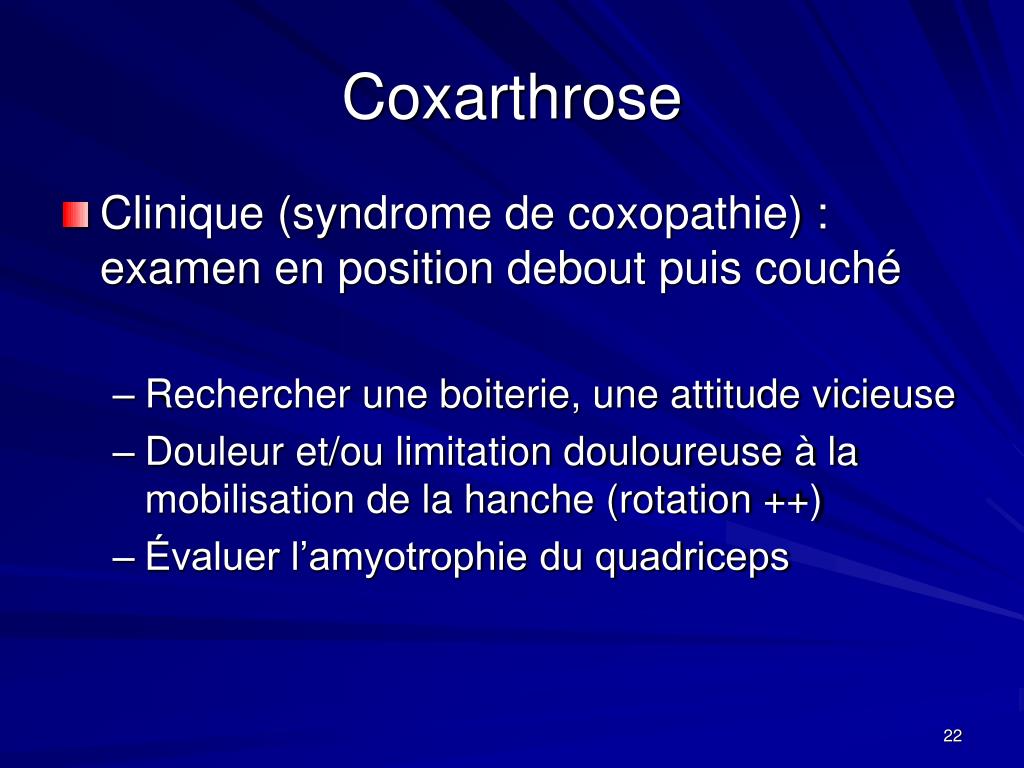 Coxarthrose

Clinique (syndrome de coxopathie) : examen en position debout puis couché

– Rechercher une boiterie, une attitude vicieuse
– Douleur et/ou limitation douloureuse à la mobilisation de la hanche (rotation ++)
– Évaluer l’amyotrophie du quadriceps

22